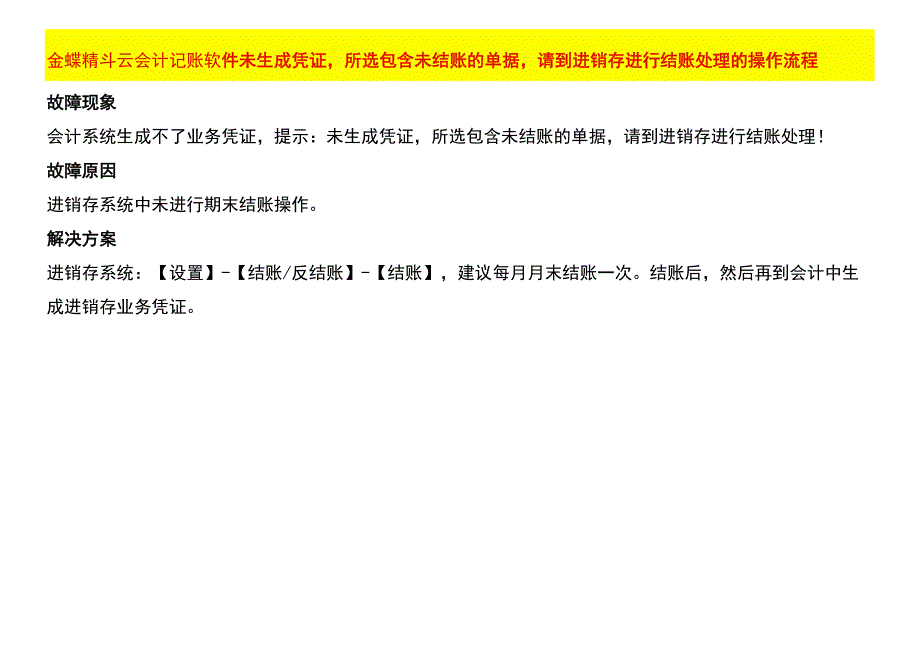 金蝶精斗云会计记账软件未生成凭证，所选包含未结账的单据，请到进销存进行结账处理的操作流程

故障现象

会计系统生成不了业务凭证，提示：未生成凭证，所选包含未结账的单据，请到进销存进行结账处理！

故障原因

进销存系统中未进行期末结账操作。

解决方案

进销存系统：【设置】-【结账/反结账】-【结账】，建议每月月末结账一次。结账后，然后再到会计中生成进销存业务凭证。